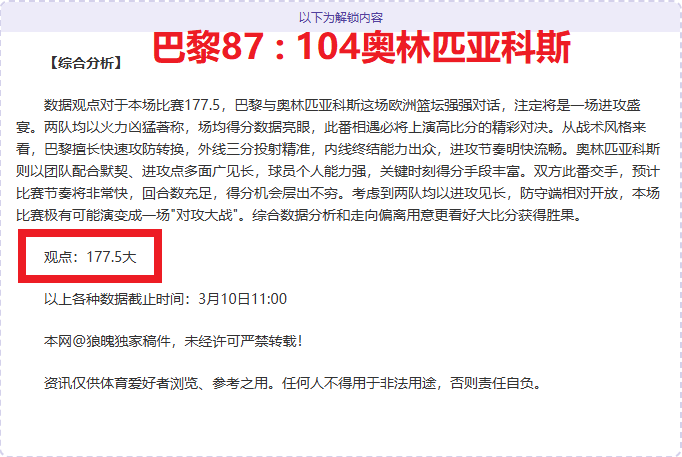 以下为解锁内容

巴黎87：104奥林匹亚科斯

【综合分析】

数据观点对于本场比赛177.5，巴黎与奥林匹亚科斯这场欧洲篮坛强强对话，注定将是一场进攻盛宴。两队均以火力凶猛著称，场均得分数据亮眼，此番相遇必将上演高比分的精彩对决。从战术风格来看，巴黎擅长快速攻防转换，外线三分投射精准，内线终结能力出众，进攻节奏明快流畅。奥林匹亚科斯则以团队配合默契、进攻点多面广见长，球员个人能力强，关键时刻得分手段丰富。双方此番交手，预计比赛节奏将非常快，回合数充足，得分机会层出不穷。考虑到两队均以进攻见长，防守端相对开放，本场比赛极有可能演变成一场"对攻大战"。综合数据分析和走向偏离用意更看好大比分获得胜果。

观点：177.5大

以上各种数据截止时间：3月10日11:00

本网@狼魄独家稿件，未经许可严禁转载！

资讯仅供体育爱好者浏览、参考之用。任何人不得用于非法用途，否则责任自负。